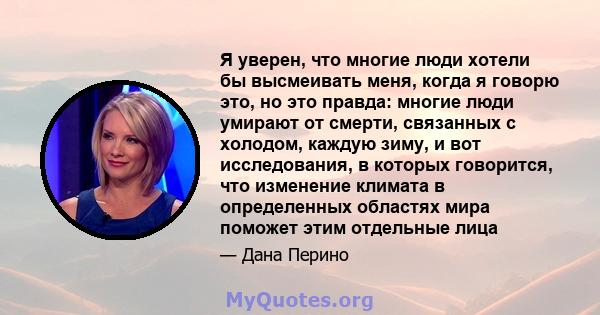 Я уверен, что многие люди хотели бы высмеивать меня, когда я говорю это, но это правда: многие люди умирают от смерти, связанных с холодом, каждую зиму, и вот исследования, в которых говорится, что изменение климата в определенных областях мира поможет этим отдельные лица

— Дана Перино

MyQuotes.org